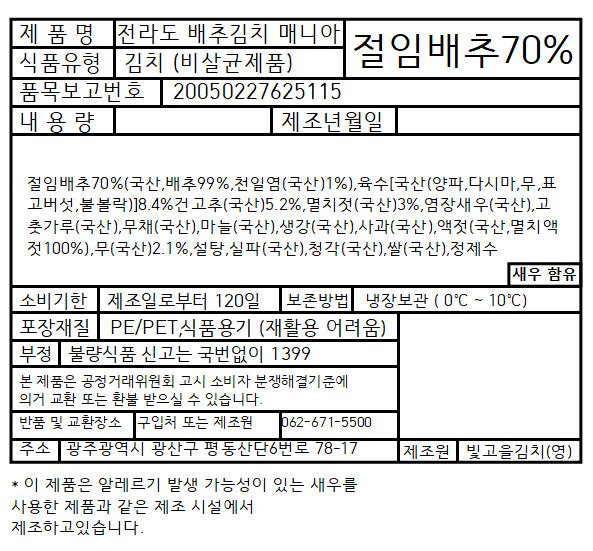 제 품 명
전라도 배추김치 매니아
식품유형
김치 (비살균제품)

절임배추70%

품목보고번호
20050227625115

내 용 량
제조년월일

절임배추70%(국산,배추99%,천일염(국산)1%),육수[국산(양파,다시마,무,표고버섯,불볼락)]8.4%건고추(국산)5.2%,멸치젓(국산)3%,염장새우(국산),고춧가루(국산),무채(국산),마늘(국산),생강(국산),사과(국산),액젓(국산,멸치액젓100%),무(국산)2.1%,설탕,실파(국산),청각(국산),쌀(국산),정제수

새우 함유

소비기한
제조일로부터 120일
보존방법
냉장보관 ( 0℃ ~ 10℃)

포장재질
PE/PET,식품용기 (재활용 어려움)

부정
불량식품 신고는 국번없이 1399

본 제품은 공정거래위원회 고시 소비자 분쟁해결기준에 의거 교환 또는 환불 받으실 수 있습니다.

반품 및 교환장소
구입처 또는 제조원
062-671-5500

주소
광주광역시 광산구 평동산단6번로 78-17
제조원
빛고을김치(영)

* 이 제품은 알레르기 발생 가능성이 있는 새우를
사용한 제품과 같은 제조 시설에서
제조하고있습니다.